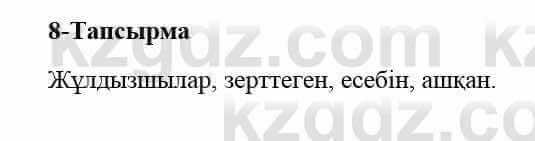 8-Тапсырма

Жұлдызшылар, зерттеген, есебін, ашқан.

kzgdz.com kz
kzgdz.co